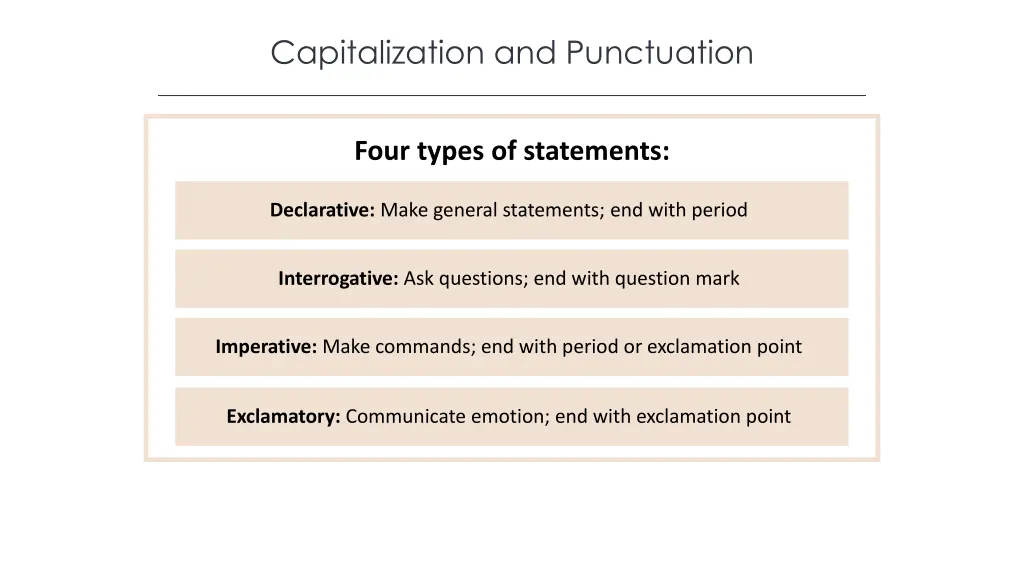 Capitalization and Punctuation

Four types of statements:

Declarative: Make general statements; end with period

Interrogative: Ask questions; end with question mark

Imperative: Make commands; end with period or exclamation point

Exclamatory: Communicate emotion; end with exclamation point